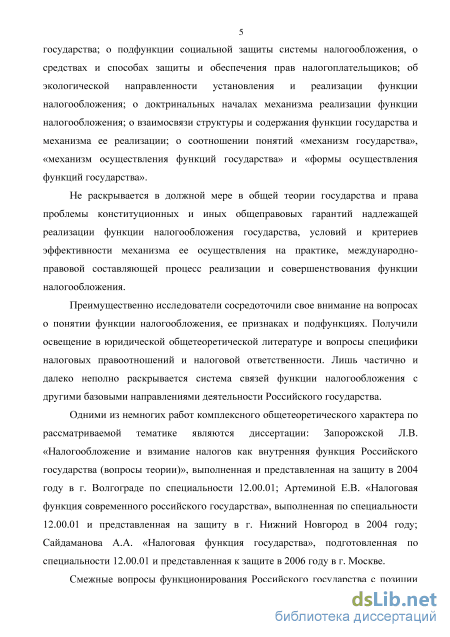 5

государства; о подфункции социальной защиты системы налогообложения, о средствах и способах защиты и обеспечения прав налогоплательщиков; об экологической направленности установления и реализации функции налогообложения; о доктринальных началах механизма реализации функции налогообложения; о взаимосвязи структуры и содержания функции государства и механизма ее реализации; о соотношении понятий «механизм государства», «механизм осуществления функций государства» и «формы осуществления функций государства».

Не раскрывается в должной мере в общей теории государства и права проблемы конституционных и иных общеправовых гарантий надлежащей реализации функции налогообложения государства, условий и критериев эффективности механизма ее осуществления на практике, международно-правовой составляющей процесс реализации и совершенствования функции налогообложения.

Преимущественно исследователи сосредоточили свое внимание на вопросах о понятии функции налогообложения, ее признаках и подфункциях. Получили освещение в юридической общетеоретической литературе и вопросы специфики налоговых правоотношений и налоговой ответственности. Лишь частично и далеко неполно раскрывается система связей функции налогообложения с другими базовыми направлениями деятельности Российского государства.

Одними из немногих работ комплексного общетеоретического характера по рассматриваемой тематике являются диссертации: Запорожской Л.В. «Налогообложение и взимание налогов как внутренняя функция Российского государства (вопросы теории)», выполненная и представленная на защиту в 2004 году в г. Волгограде по специальности 12.00.01; Артеминой Е.В. «Налоговая функция современного российского государства», выполненная по специальности 12.00.01 и представленная на защиту в г. Нижний Новгород в 2004 году; Сайдаманова А.А. «Налоговая функция государства», подготовленная по специальности 12.00.01 и представленная к защите в 2006 году в г. Москве.

Смежные вопросы функционирования Российского государства с позиции

dsLib.net
библиотека диссертаций